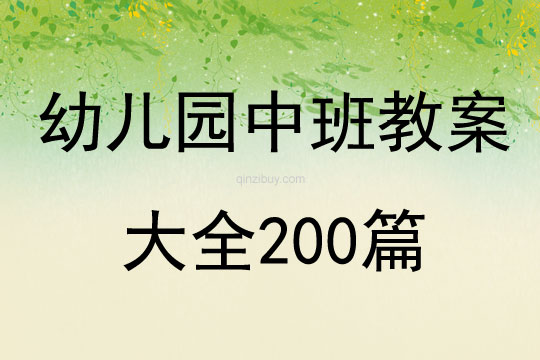 幼儿园中班教案

qinzibuy.com

大全200篇